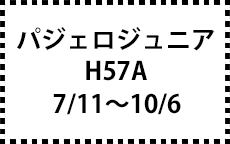 パジェロジュニア
H57A
7/11～10/6